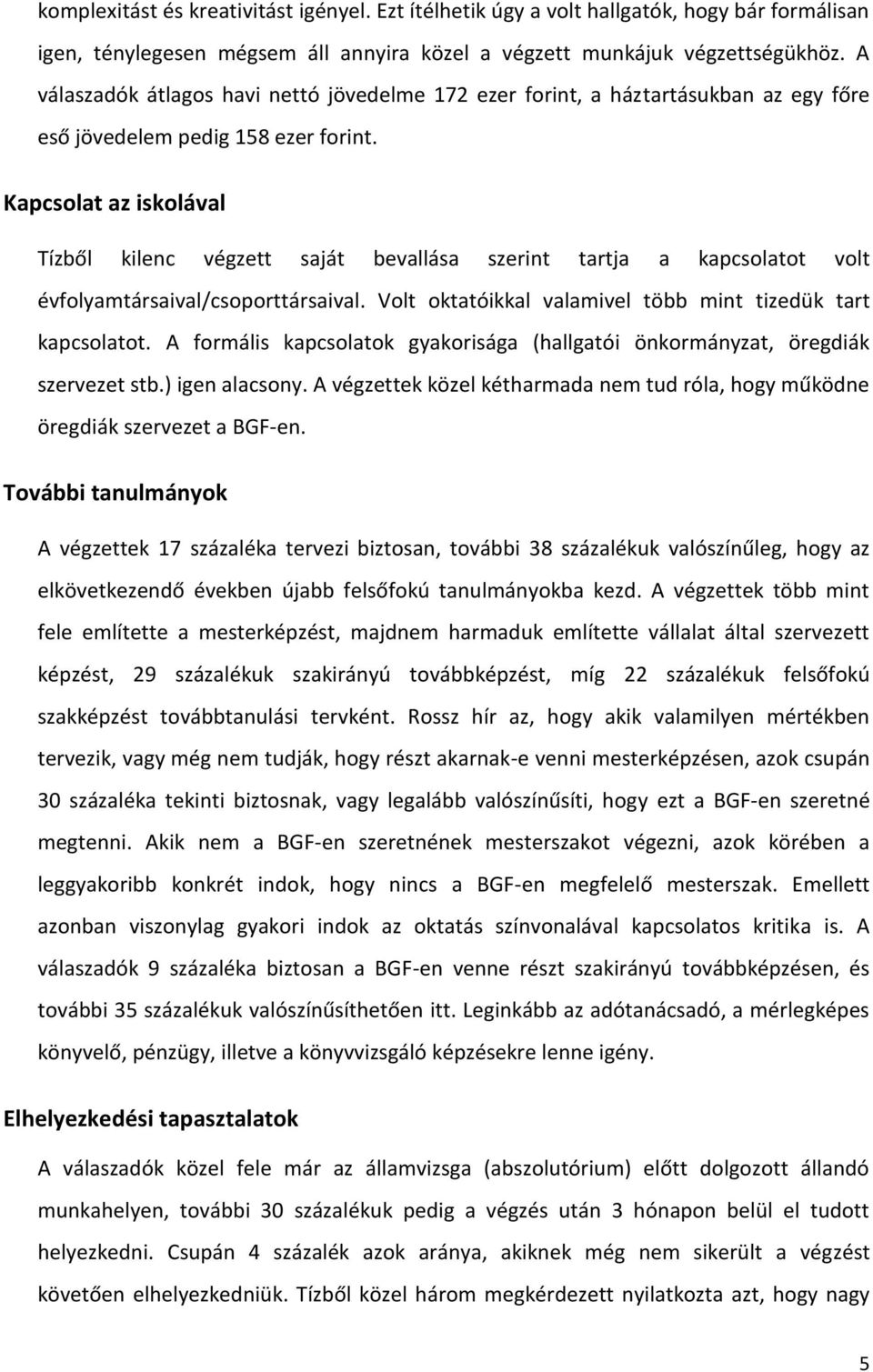 komplexitást és kreativitást igényel. Ezt ítélhetik úgy a volt hallgatók, hogy bár formálisan igen, ténylegesen mégsem áll annyira közel a végzett munkájuk végzettségükhöz. A válaszadók átlagos havi nettó jövedelme 172 ezer forint, a háztartásukban az egy főre eső jövedelem pedig 158 ezer forint.

Kapcsolat az iskolával

Tízből kilenc végzett saját bevallása szerint tartja a kapcsolatot volt évfolyamtársaival/csoporttársaival. Volt oktatóikkal valamivel több mint tizedük tart kapcsolatot. A formális kapcsolatok gyakorisága (hallgatói önkormányzat, öregdiák szervezet stb.) igen alacsony. A végzettek közel kétharmada nem tud róla, hogy működne öregdiák szervezet a BGF-en.

További tanulmányok

A végzettek 17 százaléka tervezi biztosan, további 38 százalékuk valószínűleg, hogy az elkövetkezendő években újabb felsőfokú tanulmányokba kezd. A végzettek több mint fele említette a mesterképzést, majdnem harmaduk említette vállalat által szervezett képzést, 29 százalékuk szakirányú továbbképzést, míg 22 százalékuk felsőfokú szakképzést továbbtanulási tervként. Rossz hír az, hogy akik valamilyen mértékben tervezik, vagy még nem tudják, hogy részt akarnak-e venni mesterképzésen, azok csupán 30 százaléka tekinti biztosnak, vagy legalább valószínűsíti, hogy ezt a BGF-en szeretné megtenni. Akik nem a BGF-en szeretnének mesterszakot végezni, azok körében a leggyakoribb konkrét indok, hogy nincs a BGF-en megfelelő mesterszak. Emellett azonban viszonylag gyakori indok az oktatás színvonalával kapcsolatos kritika is. A válaszadók 9 százaléka biztosan a BGF-en venne részt szakirányú továbbképzésen, és további 35 százalékuk valószínűsíthetően itt. Leginkább az adótanácsadó, a mérlegképes könyvelő, pénzügy, illetve a könyvvizsgáló képzésekre lenne igény.

Elhelyezkedési tapasztalatok

A válaszadók közel fele már az államvizsga (abszolutórium) előtt dolgozott állandó munkahelyen, további 30 százalékuk pedig a végzés után 3 hónapon belül el tudott helyezkedni. Csupán 4 százalék azok aránya, akiknek még nem sikerült a végzést követően elhelyezkedniük. Tízből közel három megkérdezett nyilatkozta azt, hogy nagy

5